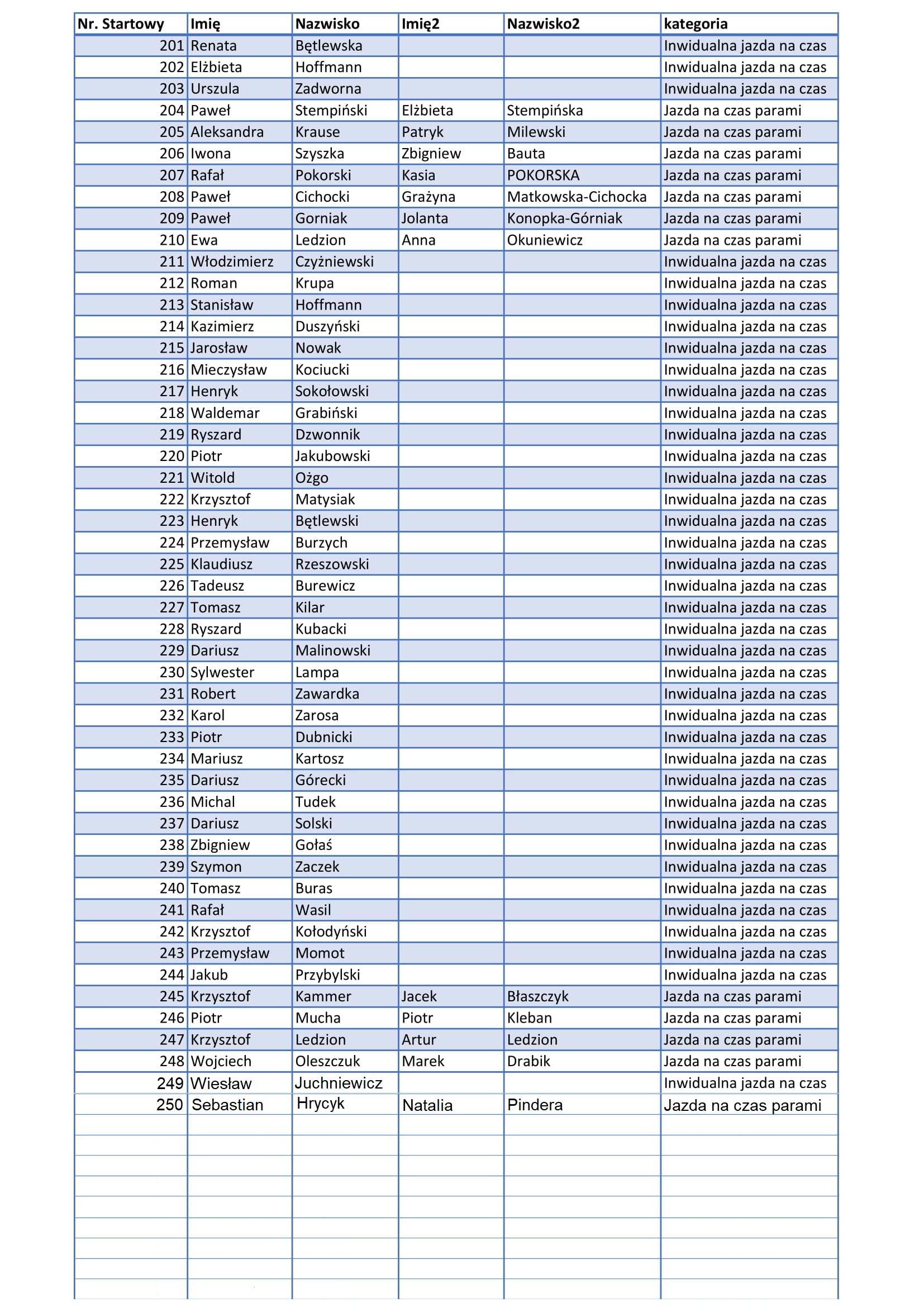 | Nr. Startowy | Imię | Nazwisko | Imię2 | Nazwisko2 | kategoria |
|---|---|---|---|---|---|
| 201 | Renata | Bętlewska | | | Inwidualna jazda na czas |
| 202 | Elżbieta | Hoffmann | | | Inwidualna jazda na czas |
| 203 | Urszula | Zadworna | | | Inwidualna jazda na czas |
| 204 | Paweł | Stempiński | Elżbieta | Stempińska | Jazda na czas parami |
| 205 | Aleksandra | Krause | Patryk | Milewski | Jazda na czas parami |
| 206 | Iwona | Szyszka | Zbigniew | Bauta | Jazda na czas parami |
| 207 | Rafał | Pokorski | Kasia | POKORSKA | Jazda na czas parami |
| 208 | Paweł | Cichocki | Grażyna | Matkowska-Cichocka | Jazda na czas parami |
| 209 | Paweł | Gorniak | Jolanta | Konopka-Górniak | Jazda na czas parami |
| 210 | Ewa | Ledzion | Anna | Okuniewicz | Jazda na czas parami |
| 211 | Włodzimierz | Czyżniewski | | | Inwidualna jazda na czas |
| 212 | Roman | Krupa | | | Inwidualna jazda na czas |
| 213 | Stanisław | Hoffmann | | | Inwidualna jazda na czas |
| 214 | Kazimierz | Duszyński | | | Inwidualna jazda na czas |
| 215 | Jarosław | Nowak | | | Inwidualna jazda na czas |
| 216 | Mieczysław | Kociucki | | | Inwidualna jazda na czas |
| 217 | Henryk | Sokołowski | | | Inwidualna jazda na czas |
| 218 | Waldemar | Grabiński | | | Inwidualna jazda na czas |
| 219 | Ryszard | Dzwonnik | | | Inwidualna jazda na czas |
| 220 | Piotr | Jakubowski | | | Inwidualna jazda na czas |
| 221 | Witold | Ożgo | | | Inwidualna jazda na czas |
| 222 | Krzysztof | Matysiak | | | Inwidualna jazda na czas |
| 223 | Henryk | Bętlewski | | | Inwidualna jazda na czas |
| 224 | Przemysław | Burzych | | | Inwidualna jazda na czas |
| 225 | Klaudiusz | Rzeszowski | | | Inwidualna jazda na czas |
| 226 | Tadeusz | Burewicz | | | Inwidualna jazda na czas |
| 227 | Tomasz | Kilar | | | Inwidualna jazda na czas |
| 228 | Ryszard | Kubacki | | | Inwidualna jazda na czas |
| 229 | Dariusz | Malinowski | | | Inwidualna jazda na czas |
| 230 | Sylwester | Lampa | | | Inwidualna jazda na czas |
| 231 | Robert | Zawardka | | | Inwidualna jazda na czas |
| 232 | Karol | Zarosa | | | Inwidualna jazda na czas |
| 233 | Piotr | Dubnicki | | | Inwidualna jazda na czas |
| 234 | Mariusz | Kartosz | | | Inwidualna jazda na czas |
| 235 | Dariusz | Górecki | | | Inwidualna jazda na czas |
| 236 | Michal | Tudek | | | Inwidualna jazda na czas |
| 237 | Dariusz | Solski | | | Inwidualna jazda na czas |
| 238 | Zbigniew | Gołaś | | | Inwidualna jazda na czas |
| 239 | Szymon | Zaczek | | | Inwidualna jazda na czas |
| 240 | Tomasz | Buras | | | Inwidualna jazda na czas |
| 241 | Rafał | Wasil | | | Inwidualna jazda na czas |
| 242 | Krzysztof | Kołodyński | | | Inwidualna jazda na czas |
| 243 | Przemysław | Momot | | | Inwidualna jazda na czas |
| 244 | Jakub | Przybylski | | | Inwidualna jazda na czas |
| 245 | Krzysztof | Kammer | Jacek | Błaszczyk | Jazda na czas parami |
| 246 | Piotr | Mucha | Piotr | Kleban | Jazda na czas parami |
| 247 | Krzysztof | Ledzion | Artur | Ledzion | Jazda na czas parami |
| 248 | Wojciech | Oleszczuk | Marek | Drabik | Jazda na czas parami |
| 249 | Wiesław | Juchniewicz | | | Inwidualna jazda na czas |
| 250 | Sebastian | Hrycyk | Natalia | Pindera | Jazda na czas parami |